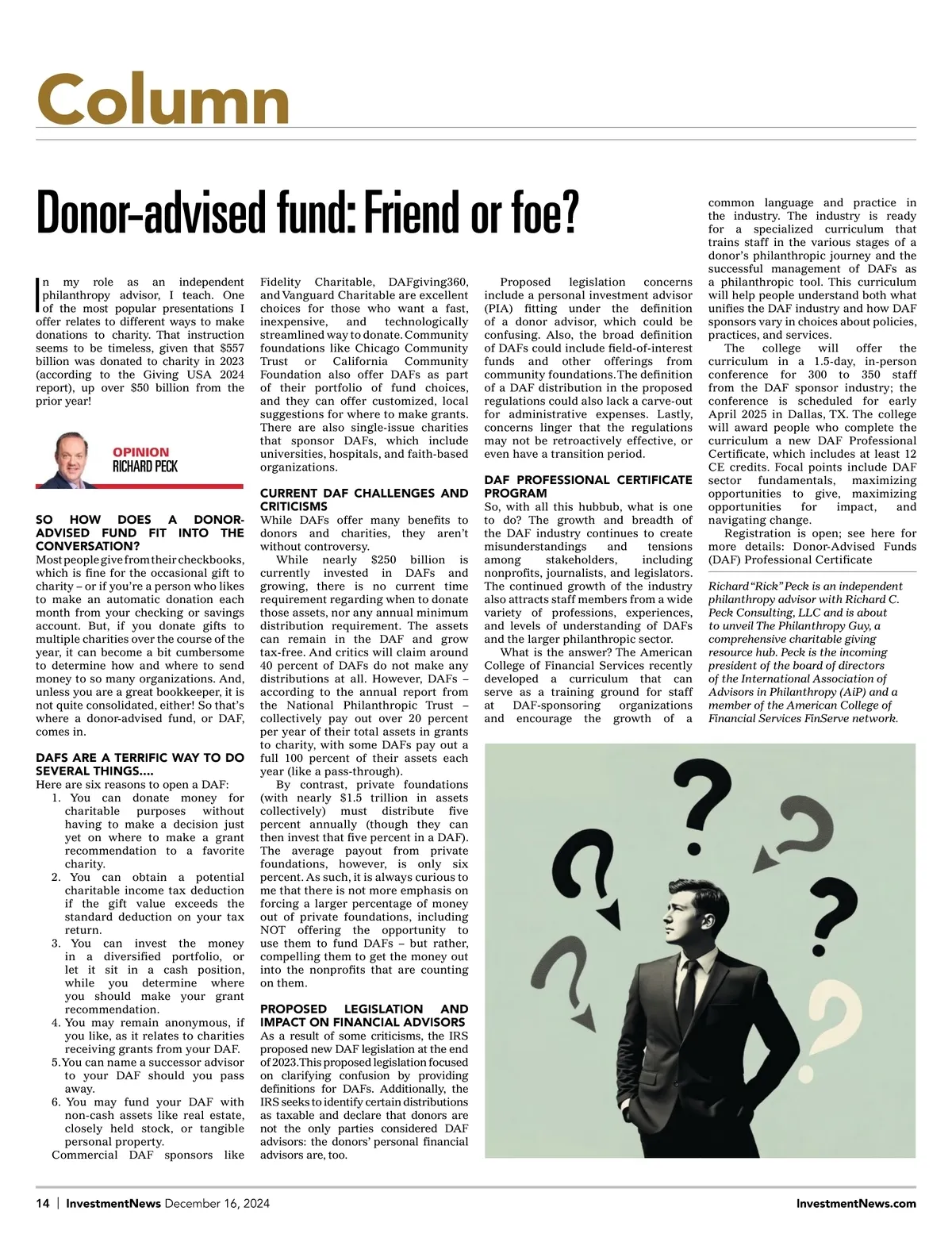 Column

Donor-advised fund: Friend or foe?

In my role as an independent philanthropy advisor, I teach. One of the most popular presentations I offer relates to different ways to make donations to charity. That instruction seems to be timeless, given that $557 billion was donated to charity in 2023 (according to the Giving USA 2024 report), up over $50 billion from the prior year!

OPINION
RICHARD PECK

SO HOW DOES A DONOR-ADVISED FUND FIT INTO THE CONVERSATION?
Most people give from their checkbooks, which is fine for the occasional gift to charity – or if you're a person who likes to make an automatic donation each month from your checking or savings account. But, if you donate gifts to multiple charities over the course of the year, it can become a bit cumbersome to determine how and where to send money to so many organizations. And, unless you are a great bookkeeper, it is not quite consolidated, either! So that's where a donor-advised fund, or DAF, comes in.

DAFS ARE A TERRIFIC WAY TO DO SEVERAL THINGS....
Here are six reasons to open a DAF:
1. You can donate money for charitable purposes without having to make a decision just yet on where to make a grant recommendation to a favorite charity.
2. You can obtain a potential charitable income tax deduction if the gift value exceeds the standard deduction on your tax return.
3. You can invest the money in a diversified portfolio, or let it sit in a cash position, while you determine where you should make your grant recommendation.
4. You may remain anonymous, if you like, as it relates to charities receiving grants from your DAF.
5. You can name a successor advisor to your DAF should you pass away.
6. You may fund your DAF with non-cash assets like real estate, closely held stock, or tangible personal property.
Commercial DAF sponsors like Fidelity Charitable, DAFgiving360, and Vanguard Charitable are excellent choices for those who want a fast, inexpensive, and technologically streamlined way to donate. Community foundations like Chicago Community Trust or California Community Foundation also offer DAFs as part of their portfolio of fund choices, and they can offer customized, local suggestions for where to make grants. There are also single-issue charities that sponsor DAFs, which include universities, hospitals, and faith-based organizations.

CURRENT DAF CHALLENGES AND CRITICISMS
While DAFs offer many benefits to donors and charities, they aren't without controversy.
While nearly $250 billion is currently invested in DAFs and growing, there is no current time requirement regarding when to donate those assets, nor any annual minimum distribution requirement. The assets can remain in the DAF and grow tax-free. And critics will claim around 40 percent of DAFs do not make any distributions at all. However, DAFs – according to the annual report from the National Philanthropic Trust – collectively pay out over 20 percent per year of their total assets in grants to charity, with some DAFs pay out a full 100 percent of their assets each year (like a pass-through).
By contrast, private foundations (with nearly $1.5 trillion in assets collectively) must distribute five percent annually (though they can then invest that five percent in a DAF). The average payout from private foundations, however, is only six percent. As such, it is always curious to me that there is not more emphasis on forcing a larger percentage of money out of private foundations, including NOT offering the opportunity to use them to fund DAFs – but rather, compelling them to get the money out into the nonprofits that are counting on them.

PROPOSED LEGISLATION AND IMPACT ON FINANCIAL ADVISORS
As a result of some criticisms, the IRS proposed new DAF legislation at the end of 2023. This proposed legislation focused on clarifying confusion by providing definitions for DAFs. Additionally, the IRS seeks to identify certain distributions as taxable and declare that donors are not the only parties considered DAF advisors: the donors' personal financial advisors are, too.
Proposed legislation concerns include a personal investment advisor (PIA) fitting under the definition of a donor advisor, which could be confusing. Also, the broad definition of DAFs could include field-of-interest funds and other offerings from community foundations. The definition of a DAF distribution in the proposed regulations could also lack a carve-out for administrative expenses. Lastly, concerns linger that the regulations may not be retroactively effective, or even have a transition period.

DAF PROFESSIONAL CERTIFICATE PROGRAM
So, with all this hubbub, what is one to do? The growth and breadth of the DAF industry continues to create misunderstandings and tensions among stakeholders, including nonprofits, journalists, and legislators. The continued growth of the industry also attracts staff members from a wide variety of professions, experiences, and levels of understanding of DAFs and the larger philanthropic sector.
What is the answer? The American College of Financial Services recently developed a curriculum that can serve as a training ground for staff at DAF-sponsoring organizations and encourage the growth of a common language and practice in the industry. The industry is ready for a specialized curriculum that trains staff in the various stages of a donor's philanthropic journey and the successful management of DAFs as a philanthropic tool. This curriculum will help people understand both what unifies the DAF industry and how DAF sponsors vary in choices about policies, practices, and services.
The college will offer the curriculum in a 1.5-day, in-person conference for 300 to 350 staff from the DAF sponsor industry; the conference is scheduled for early April 2025 in Dallas, TX. The college will award people who complete the curriculum a new DAF Professional Certificate, which includes at least 12 CE credits. Focal points include DAF sector fundamentals, maximizing opportunities to give, maximizing opportunities for impact, and navigating change.
Registration is open; see here for more details: Donor-Advised Funds (DAF) Professional Certificate

Richard "Rick" Peck is an independent philanthropy advisor with Richard C. Peck Consulting, LLC and is about to unveil The Philanthropy Guy, a comprehensive charitable giving resource hub. Peck is the incoming president of the board of directors of the International Association of Advisors in Philanthropy (AiP) and a member of the American College of Financial Services FinServe network.

14 | InvestmentNews December 16, 2024 InvestmentNews.com